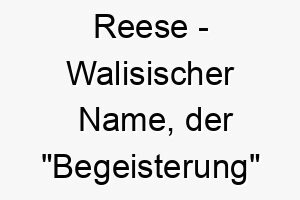 Reese - Walisischer Name, der "Begeisterung"